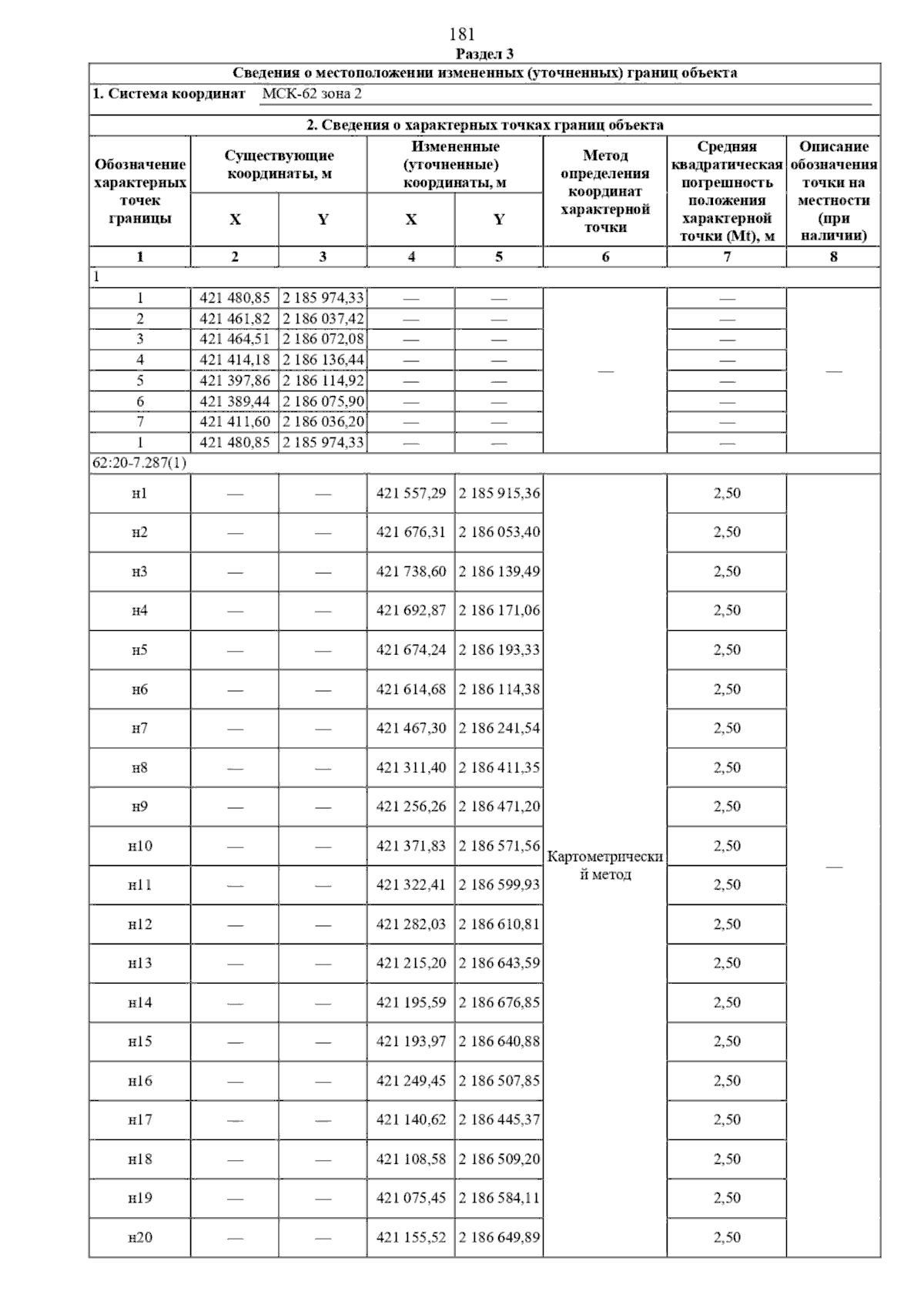 181

Раздел 3

Сведения о местоположении измененных (уточненных) границ объекта

1. Система координат МСК-62 зона 2

2. Сведения о характерных точках границ объекта

| Обозначение характерных точек границы | Существующие координаты, м X | Существующие координаты, м Y | Измененные (уточненные) координаты, м X | Измененные (уточненные) координаты, м Y | Метод определения координат характерной точки | Средняя квадратическая погрешность положения характерной точки (Mt), м | Описание обозначения точки на местности (при наличии) |
|---|---|---|---|---|---|---|---|
| 1 | 2 | 3 | 4 | 5 | 6 | 7 | 8 |
| 1 | | | | | | | |
| 1 | 421 480,85 | 2 185 974,33 | — | — | — | — | — |
| 2 | 421 461,82 | 2 186 037,42 | — | — | | — | |
| 3 | 421 464,51 | 2 186 072,08 | — | — | | — | |
| 4 | 421 414,18 | 2 186 136,44 | — | — | | — | |
| 5 | 421 397,86 | 2 186 114,92 | — | — | | — | |
| 6 | 421 389,44 | 2 186 075,90 | — | — | | — | |
| 7 | 421 411,60 | 2 186 036,20 | — | — | | — | |
| 1 | 421 480,85 | 2 185 974,33 | — | — | | — | |
| 62:20-7.287(1) | | | | | | | |
| н1 | — | — | 421 557,29 | 2 185 915,36 | Картометрический метод | 2,50 | — |
| н2 | — | — | 421 676,31 | 2 186 053,40 | | 2,50 | |
| н3 | — | — | 421 738,60 | 2 186 139,49 | | 2,50 | |
| н4 | — | — | 421 692,87 | 2 186 171,06 | | 2,50 | |
| н5 | — | — | 421 674,24 | 2 186 193,33 | | 2,50 | |
| н6 | — | — | 421 614,68 | 2 186 114,38 | | 2,50 | |
| н7 | — | — | 421 467,30 | 2 186 241,54 | | 2,50 | |
| н8 | — | — | 421 311,40 | 2 186 411,35 | | 2,50 | |
| н9 | — | — | 421 256,26 | 2 186 471,20 | | 2,50 | |
| н10 | — | — | 421 371,83 | 2 186 571,56 | | 2,50 | |
| н11 | — | — | 421 322,41 | 2 186 599,93 | | 2,50 | |
| н12 | — | — | 421 282,03 | 2 186 610,81 | | 2,50 | |
| н13 | — | — | 421 215,20 | 2 186 643,59 | | 2,50 | |
| н14 | — | — | 421 195,59 | 2 186 676,85 | | 2,50 | |
| н15 | — | — | 421 193,97 | 2 186 640,88 | | 2,50 | |
| н16 | — | — | 421 249,45 | 2 186 507,85 | | 2,50 | |
| н17 | — | — | 421 140,62 | 2 186 445,37 | | 2,50 | |
| н18 | — | — | 421 108,58 | 2 186 509,20 | | 2,50 | |
| н19 | — | — | 421 075,45 | 2 186 584,11 | | 2,50 | |
| н20 | — | — | 421 155,52 | 2 186 649,89 | | 2,50 | |